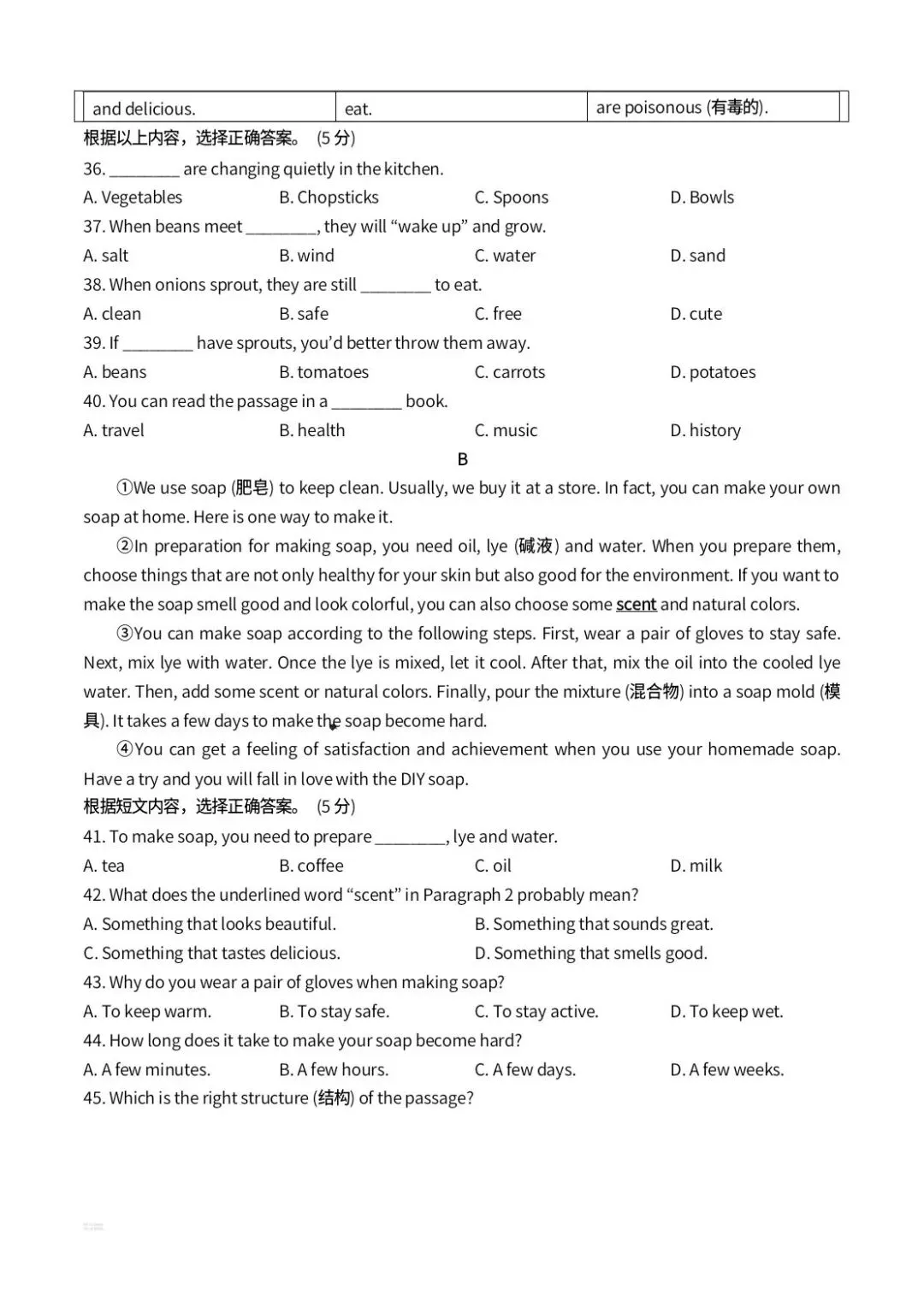 | and delicious. | eat. | are poisonous (有毒的). |
|---|---|---|

根据以上内容，选择正确答案。(5分)

36. ____ are changing quietly in the kitchen.

A. Vegetables B. Chopsticks C. Spoons D. Bowls

37. When beans meet ____, they will "wake up" and grow.

A. salt B. wind C. water D. sand

38. When onions sprout, they are still ____ to eat.

A. clean B. safe C. free D. cute

39. If ____ have sprouts, you'd better throw them away.

A. beans B. tomatoes C. carrots D. potatoes

40. You can read the passage in a ____ book.

A. travel B. health C. music D. history

B

①We use soap (肥皂) to keep clean. Usually, we buy it at a store. In fact, you can make your own soap at home. Here is one way to make it.

②In preparation for making soap, you need oil, lye (碱液) and water. When you prepare them, choose things that are not only healthy for your skin but also good for the environment. If you want to make the soap smell good and look colorful, you can also choose some scent and natural colors.

③You can make soap according to the following steps. First, wear a pair of gloves to stay safe. Next, mix lye with water. Once the lye is mixed, let it cool. After that, mix the oil into the cooled lye water. Then, add some scent or natural colors. Finally, pour the mixture (混合物) into a soap mold (模具). It takes a few days to make the soap become hard.

④You can get a feeling of satisfaction and achievement when you use your homemade soap. Have a try and you will fall in love with the DIY soap.

根据短文内容，选择正确答案。(5分)

41. To make soap, you need to prepare ____, lye and water.

A. tea B. coffee C. oil D. milk

42. What does the underlined word "scent" in Paragraph 2 probably mean?

A. Something that looks beautiful. B. Something that sounds great.

C. Something that tastes delicious. D. Something that smells good.

43. Why do you wear a pair of gloves when making soap?

A. To keep warm. B. To stay safe. C. To stay active. D. To keep wet.

44. How long does it take to make your soap become hard?

A. A few minutes. B. A few hours. C. A few days. D. A few weeks.

45. Which is the right structure (结构) of the passage?